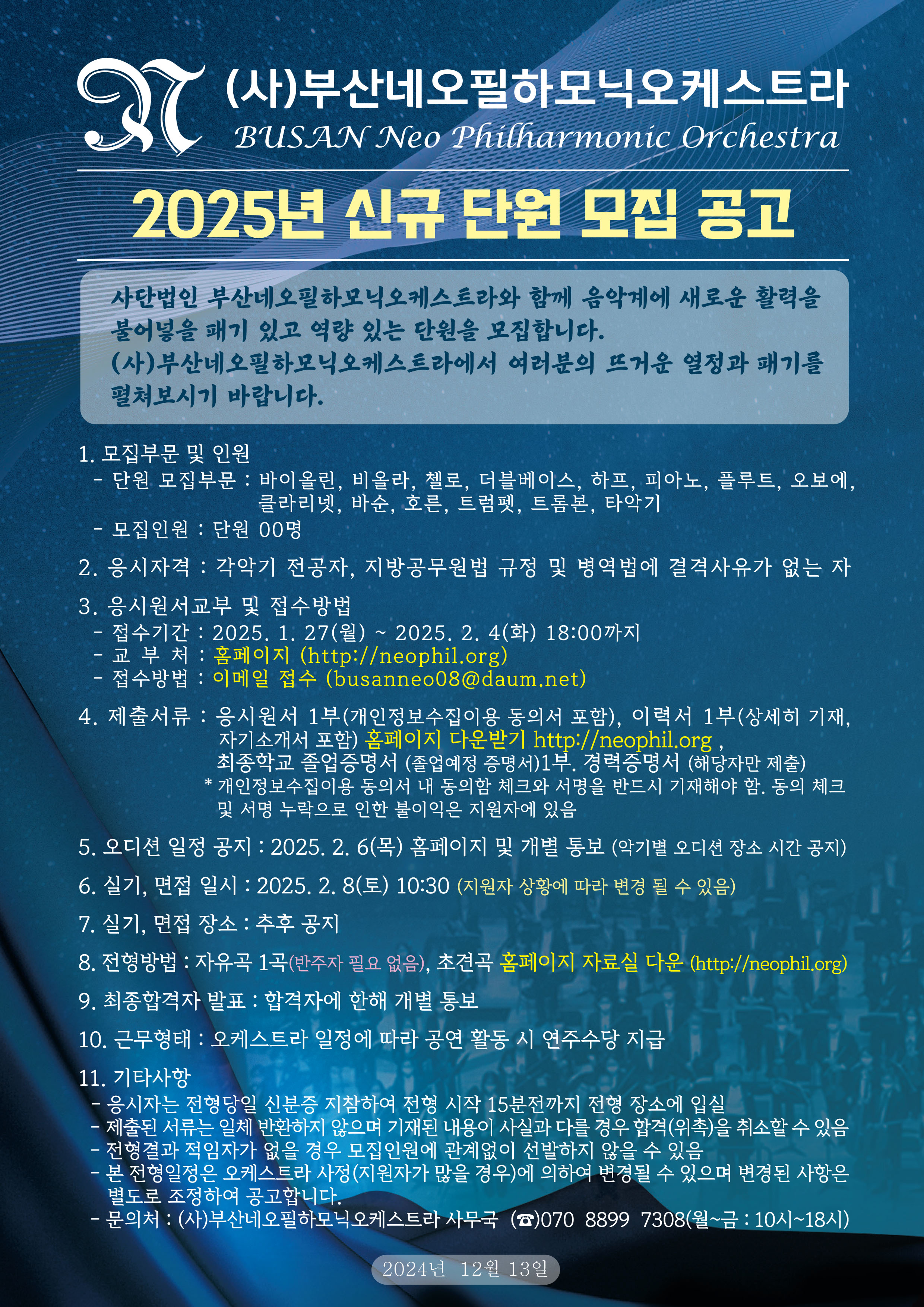 (사)부산네오필하모닉오케스트라
BUSAN Neo Philharmonic Orchestra

2025년 신규 단원 모집 공고

사단법인 부산네오필하모닉오케스트라와 함께 음악계에 새로운 활력을 불어넣을 패기 있고 역량 있는 단원을 모집합니다.
(사)부산네오필하모닉오케스트라에서 여러분의 뜨거운 열정과 패기를 펼쳐보시기 바랍니다.

1. 모집부문 및 인원
- 단원 모집부문 : 바이올린, 비올라, 첼로, 더블베이스, 하프, 피아노, 플루트, 오보에, 클라리넷, 바순, 호른, 트럼펫, 트롬본, 타악기
- 모집인원 : 단원 00명

2. 응시자격 : 각악기 전공자, 지방공무원법 규정 및 병역법에 결격사유가 없는 자

3. 응시원서교부 및 접수방법
- 접수기간 : 2025. 1. 27(월) ~ 2025. 2. 4(화) 18:00까지
- 교 부 처 : 홈페이지 (http://neophil.org)
- 접수방법 : 이메일 접수 (busanneo08@daum.net)

4. 제출서류 : 응시원서 1부(개인정보수집이용 동의서 포함), 이력서 1부(상세히 기재, 자기소개서 포함) 홈페이지 다운받기 http://neophil.org , 최종학교 졸업증명서 (졸업예정 증명서)1부. 경력증명서 (해당자만 제출)
* 개인정보수집이용 동의서 내 동의함 체크와 서명을 반드시 기재해야 함. 동의 체크 및 서명 누락으로 인한 불이익은 지원자에 있음

5. 오디션 일정 공지 : 2025. 2. 6(목) 홈페이지 및 개별 통보 (악기별 오디션 장소 시간 공지)

6. 실기, 면접 일시 : 2025. 2. 8(토) 10:30 (지원자 상황에 따라 변경 될 수 있음)

7. 실기, 면접 장소 : 추후 공지

8. 전형방법 : 자유곡 1곡(반주자 필요 없음), 초견곡 홈페이지 자료실 다운 (http://neophil.org)

9. 최종합격자 발표 : 합격자에 한해 개별 통보

10. 근무형태 : 오케스트라 일정에 따라 공연 활동 시 연주수당 지급

11. 기타사항
- 응시자는 전형당일 신분증 지참하여 전형 시작 15분전까지 전형 장소에 입실
- 제출된 서류는 일체 반환하지 않으며 기재된 내용이 사실과 다를 경우 합격(위촉)을 취소할 수 있음
- 전형결과 적임자가 없을 경우 모집인원에 관계없이 선발하지 않을 수 있음
- 본 전형일정은 오케스트라 사정(지원자가 많을 경우)에 의하여 변경될 수 있으며 변경된 사항은 별도로 조정하여 공고합니다.
- 문의처 : (사)부산네오필하모닉오케스트라 사무국 (☎)070 8899 7308(월~금 : 10시~18시)

2024년 12월 13일